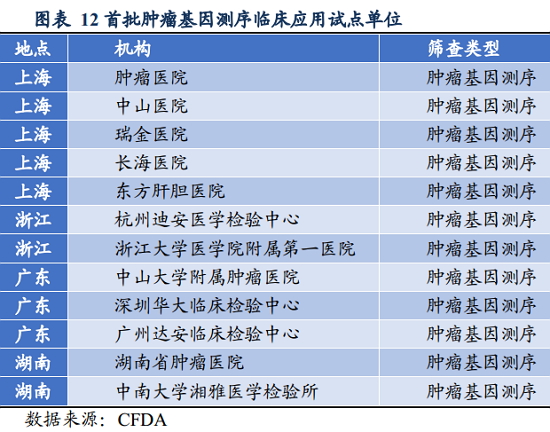 图表12首批肿瘤基因测序临床应用试点单位

| 地点 | 机构 | 筛查类型 |
|---|---|---|
| 上海 | 肿瘤医院 | 肿瘤基因测序 |
| 上海 | 中山医院 | 肿瘤基因测序 |
| 上海 | 瑞金医院 | 肿瘤基因测序 |
| 上海 | 长海医院 | 肿瘤基因测序 |
| 上海 | 东方肝胆医院 | 肿瘤基因测序 |
| 浙江 | 杭州迪安医学检验中心 | 肿瘤基因测序 |
| 浙江 | 浙江大学医学院附属第一医院 | 肿瘤基因测序 |
| 广东 | 中山大学附属肿瘤医院 | 肿瘤基因测序 |
| 广东 | 深圳华大临床检验中心 | 肿瘤基因测序 |
| 广东 | 广州达安临床检验中心 | 肿瘤基因测序 |
| 湖南 | 湖南省肿瘤医院 | 肿瘤基因测序 |
| 湖南 | 中南大学湘雅医学检验所 | 肿瘤基因测序 |

数据来源：CFDA